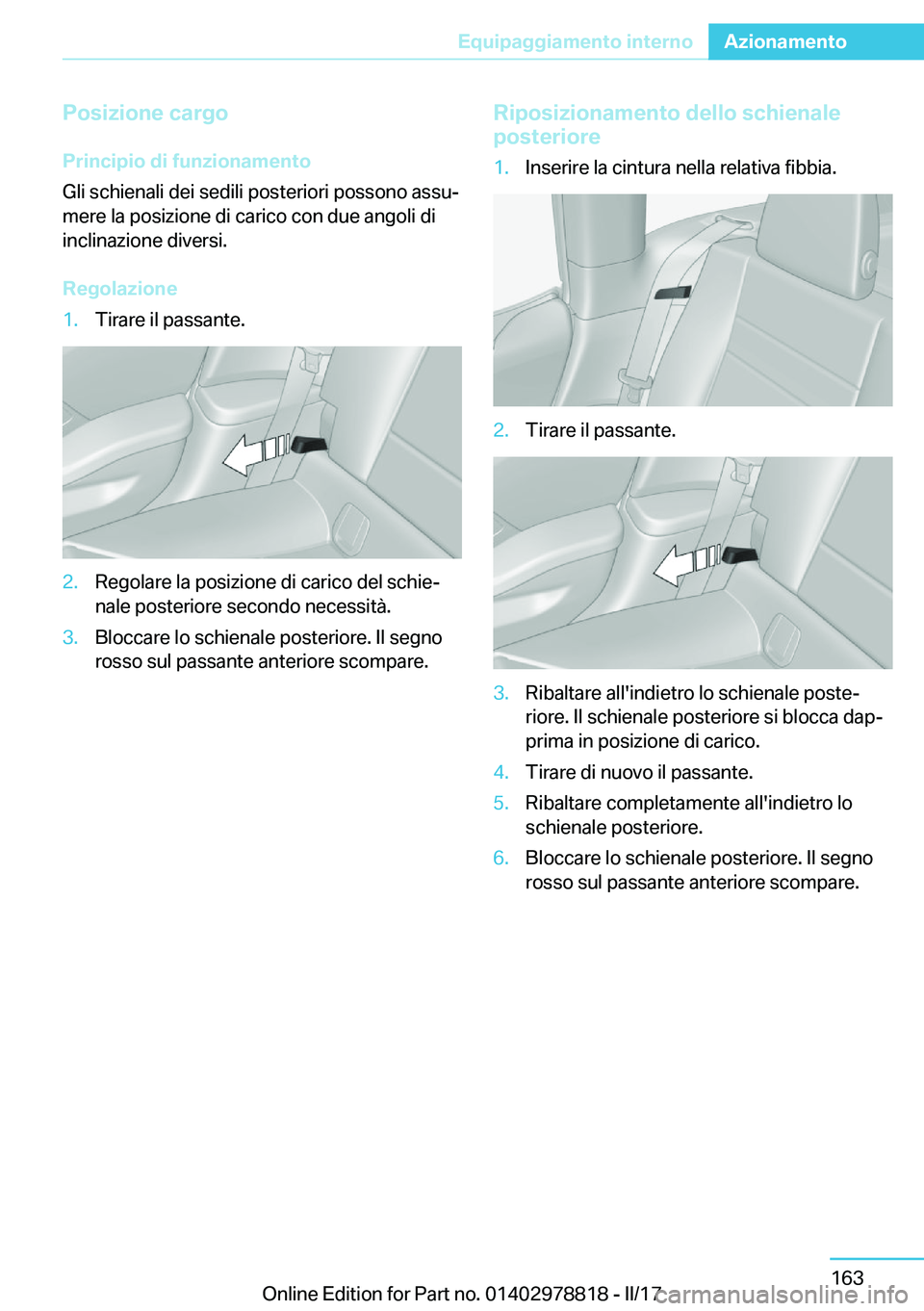 Equipaggiamento interno Azionamento

Posizione cargo

Principio di funzionamento

Gli schienali dei sedili posteriori possono assumere la posizione di carico con due angoli di inclinazione diversi.

Regolazione

1. Tirare il passante.

2. Regolare la posizione di carico del schienale posteriore secondo necessità.

3. Bloccare lo schienale posteriore. Il segno rosso sul passante anteriore scompare.

Riposizionamento dello schienale posteriore

1. Inserire la cintura nella relativa fibbia.

2. Tirare il passante.

3. Ribaltare all'indietro lo schienale posteriore. Il schienale posteriore si blocca dapprima in posizione di carico.

4. Tirare di nuovo il passante.

5. Ribaltare completamente all'indietro lo schienale posteriore.

6. Bloccare lo schienale posteriore. Il segno rosso sul passante anteriore scompare.

163

Online Edition for Part no. 01402978818 - II/17

carmanualsonline.info